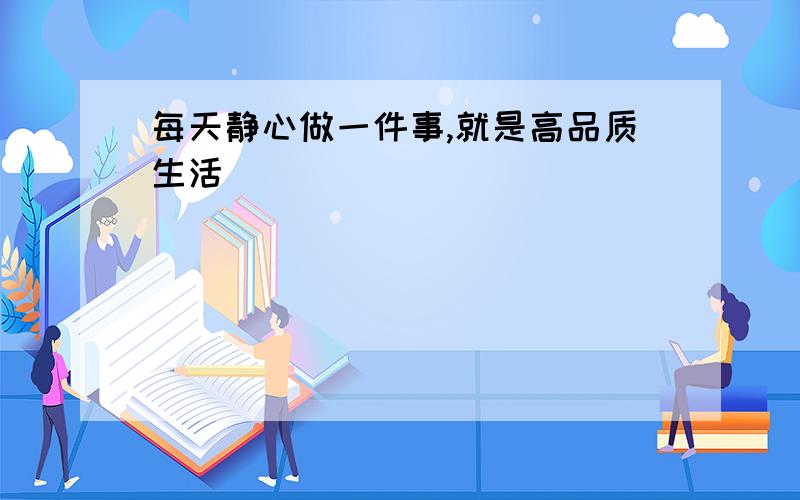 每天静心做一件事,就是高品质生活